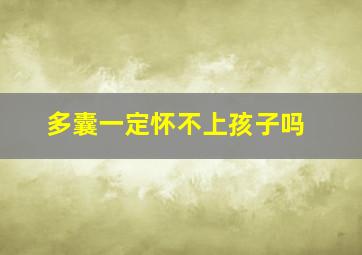 多囊一定怀不上孩子吗